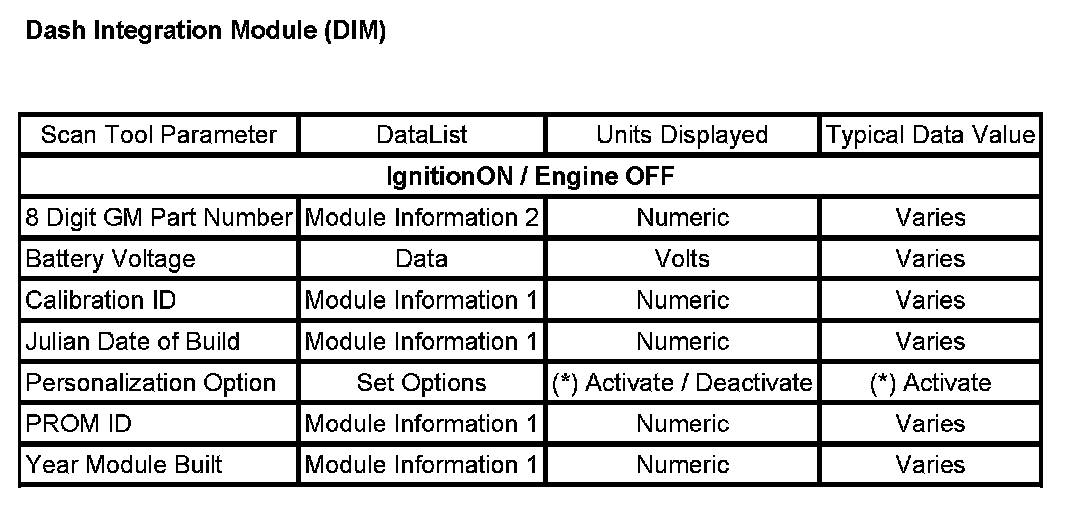 Dash Integration Module (DIM)

| Scan Tool Parameter | DataList | Units Displayed | Typical Data Value |
|---|---|---|---|
| IgnitionON / Engine OFF | | | |
| 8 Digit GM Part Number | Module Information 2 | Numeric | Varies |
| Battery Voltage | Data | Volts | Varies |
| Calibration ID | Module Information 1 | Numeric | Varies |
| Julian Date of Build | Module Information 1 | Numeric | Varies |
| Personalization Option | Set Options | (*) Activate / Deactivate | (*) Activate |
| PROM ID | Module Information 1 | Numeric | Varies |
| Year Module Built | Module Information 1 | Numeric | Varies |